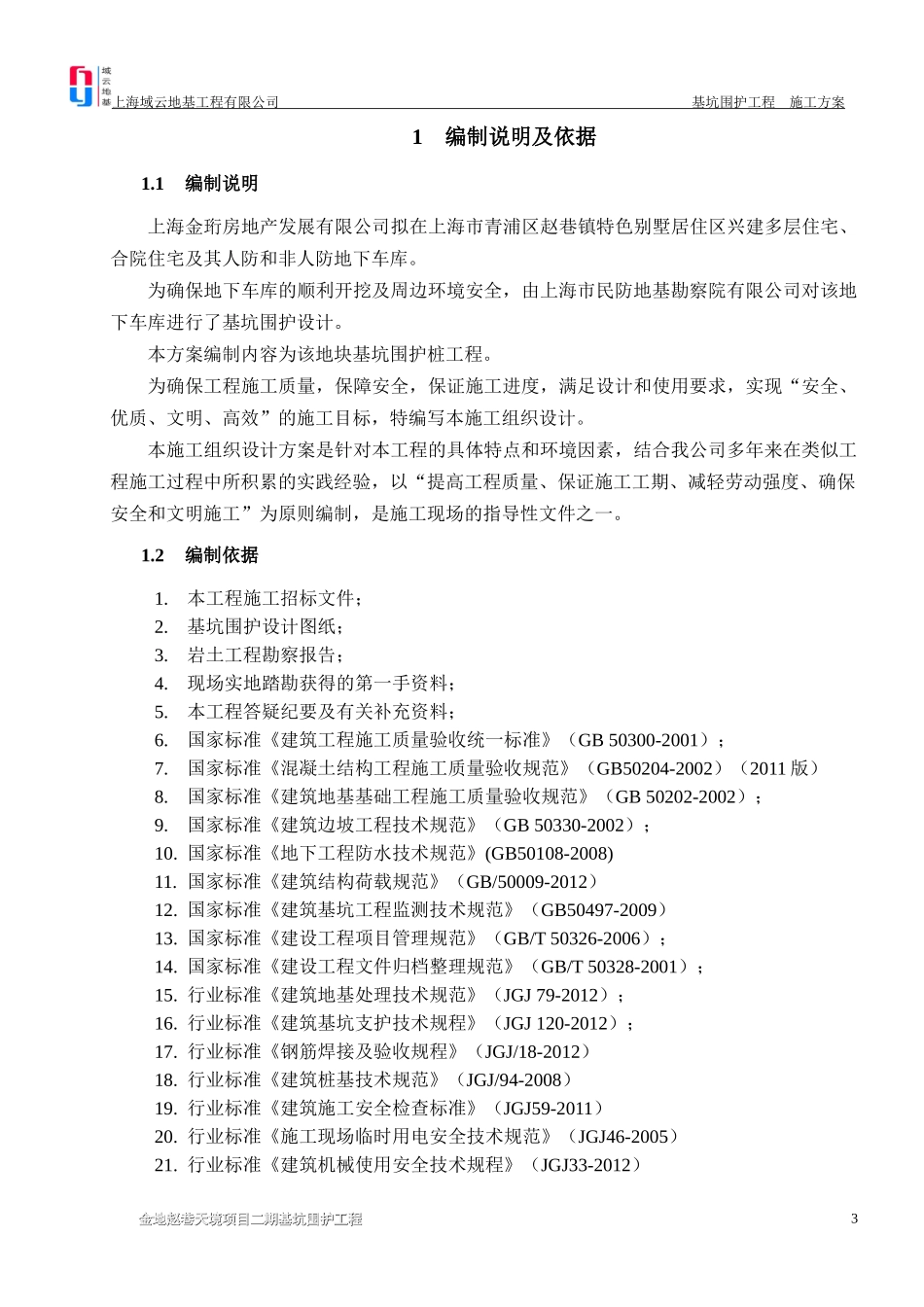 域云地基
上海域云地基工程有限公司

基坑围护工程　施工方案

1　编制说明及依据

1.1　编制说明

上海金珩房地产发展有限公司拟在上海市青浦区赵巷镇特色别墅居住区兴建多层住宅、合院住宅及其人防和非人防地下车库。

为确保地下车库的顺利开挖及周边环境安全，由上海市民防地基勘察院有限公司对该地下车库进行了基坑围护设计。

本方案编制内容为该地块基坑围护桩工程。

为确保工程施工质量，保障安全，保证施工进度，满足设计和使用要求，实现“安全、优质、文明、高效”的施工目标，特编写本施工组织设计。

本施工组织设计方案是针对本工程的具体特点和环境因素，结合我公司多年来在类似工程施工过程中所积累的实践经验，以“提高工程质量、保证施工工期、减轻劳动强度、确保安全和文明施工”为原则编制，是施工现场的指导性文件之一。

1.2　编制依据

1. 本工程施工招标文件；
2. 基坑围护设计图纸；
3. 岩土工程勘察报告；
4. 现场实地踏勘获得的第一手资料；
5. 本工程答疑纪要及有关补充资料；
6. 国家标准《建筑工程施工质量验收统一标准》（GB 50300-2001）；
7. 国家标准《混凝土结构工程施工质量验收规范》（GB50204-2002）（2011 版）
8. 国家标准《建筑地基基础工程施工质量验收规范》（GB 50202-2002）；
9. 国家标准《建筑边坡工程技术规范》（GB 50330-2002）；
10. 国家标准《地下工程防水技术规范》(GB50108-2008)
11. 国家标准《建筑结构荷载规范》（GB/50009-2012）
12. 国家标准《建筑基坑工程监测技术规范》（GB50497-2009）
13. 国家标准《建设工程项目管理规范》（GB/T 50326-2006）；
14. 国家标准《建设工程文件归档整理规范》（GB/T 50328-2001）；
15. 行业标准《建筑地基处理技术规范》（JGJ 79-2012）；
16. 行业标准《建筑基坑支护技术规程》（JGJ 120-2012）；
17. 行业标准《钢筋焊接及验收规程》（JGJ/18-2012）
18. 行业标准《建筑桩基技术规范》（JGJ/94-2008）
19. 行业标准《建筑施工安全检查标准》（JGJ59-2011）
20. 行业标准《施工现场临时用电安全技术规范》（JGJ46-2005）
21. 行业标准《建筑机械使用安全技术规程》（JGJ33-2012）

金地赵巷天境项目二期基坑围护工程

3